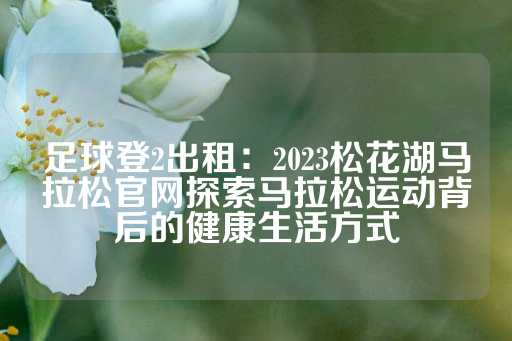 足球登2出租：2023松花湖马拉松官网探索马拉松运动背后的健康生活方式